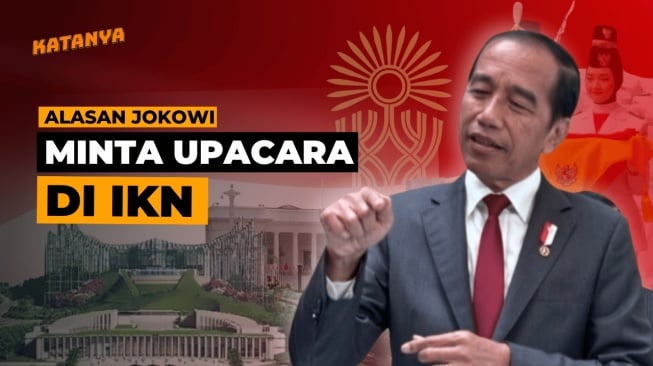 KATANYA

ALASAN JOKOWI
MINTA UPACARA
DI IKN